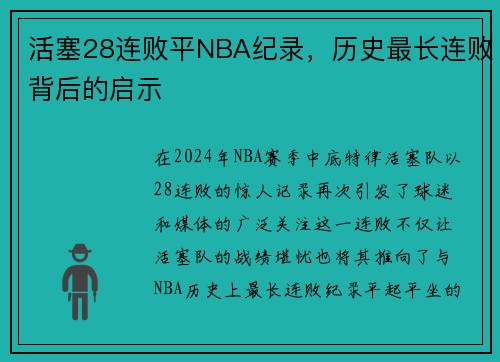 活塞28连败平NBA纪录，历史最长连败背后的启示

在2024年NBA赛季中底特律活塞队以28连败的惊人记录再次引发了球迷和媒体的广泛关注这一连败不仅让活塞队的战绩堪忧也将其推向了与NBA历史上最长连败纪录平起平坐的